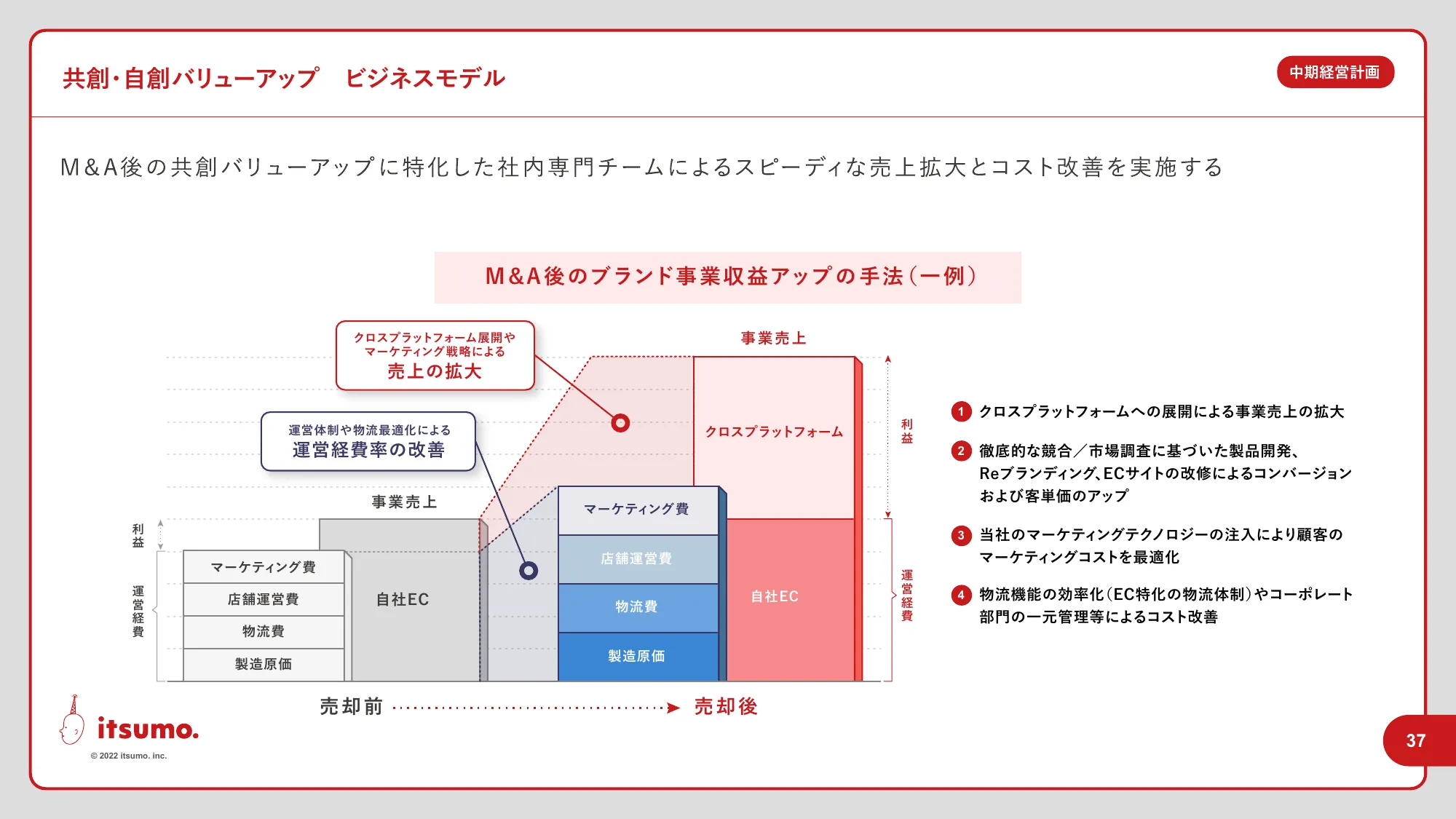 共創・自創バリューアップ　ビジネスモデル

中期経営計画

M&A後の共創バリューアップに特化した社内専門チームによるスピーディな売上拡大とコスト改善を実施する

M&A後のブランド事業収益アップの手法（一例）

クロスプラットフォーム展開やマーケティング戦略による
売上の拡大

運営体制や物流最適化による
運営経費率の改善

事業売上

利益

運営経費

マーケティング費
店舗運営費
物流費
製造原価

自社EC

事業売上

クロスプラットフォーム

マーケティング費
店舗運営費
物流費
製造原価

自社EC

利益

運営経費

売却前　売却後

1 クロスプラットフォームへの展開による事業売上の拡大

2 徹底的な競合／市場調査に基づいた製品開発、Reブランディング、ECサイトの改修によるコンバージョンおよび客単価のアップ

3 当社のマーケティングテクノロジーの注入により顧客のマーケティングコストを最適化

4 物流機能の効率化（EC特化の物流体制）やコーポレート部門の一元管理等によるコスト改善

itsumo.
© 2022 itsumo. inc.

37